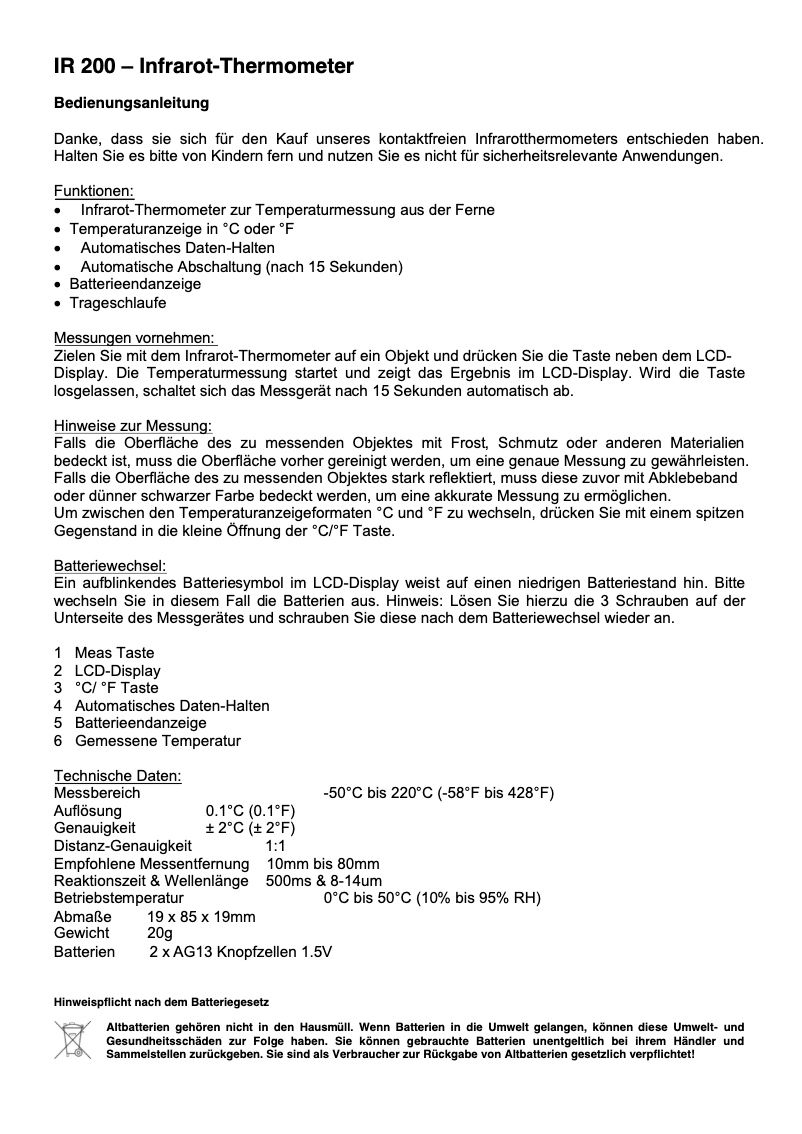 IR 200 – Infrarot-Thermometer

Bedienungsanleitung

Danke, dass sie sich für den Kauf unseres kontaktfreien Infrarotthermometers entschieden haben. Halten Sie es bitte von Kindern fern und nutzen Sie es nicht für sicherheitsrelevante Anwendungen.

Funktionen:
• Infrarot-Thermometer zur Temperaturmessung aus der Ferne
• Temperaturanzeige in °C oder °F
• Automatisches Daten-Halten
• Automatische Abschaltung (nach 15 Sekunden)
• Batterieendanzeige
• Trageschlaufe

Messungen vornehmen:
Zielen Sie mit dem Infrarot-Thermometer auf ein Objekt und drücken Sie die Taste neben dem LCD-Display. Die Temperaturmessung startet und zeigt das Ergebnis im LCD-Display. Wird die Taste losgelassen, schaltet sich das Messgerät nach 15 Sekunden automatisch ab.

Hinweise zur Messung:
Falls die Oberfläche des zu messenden Objektes mit Frost, Schmutz oder anderen Materialien bedeckt ist, muss die Oberfläche vorher gereinigt werden, um eine genaue Messung zu gewährleisten. Falls die Oberfläche des zu messenden Objektes stark reflektiert, muss diese zuvor mit Abklebeband oder dünner schwarzer Farbe bedeckt werden, um eine akkurate Messung zu ermöglichen.
Um zwischen den Temperaturanzeigeformaten °C und °F zu wechseln, drücken Sie mit einem spitzen Gegenstand in die kleine Öffnung der °C/°F Taste.

Batteriewechsel:
Ein aufblinkendes Batteriesymbol im LCD-Display weist auf einen niedrigen Batteriestand hin. Bitte wechseln Sie in diesem Fall die Batterien aus. Hinweis: Lösen Sie hierzu die 3 Schrauben auf der Unterseite des Messgerätes und schrauben Sie diese nach dem Batteriewechsel wieder an.

1 Meas Taste
2 LCD-Display
3 °C/ °F Taste
4 Automatisches Daten-Halten
5 Batterieendanzeige
6 Gemessene Temperatur

Technische Daten:
Messbereich -50°C bis 220°C (-58°F bis 428°F)
Auflösung 0.1°C (0.1°F)
Genauigkeit ± 2°C (± 2°F)
Distanz-Genauigkeit 1:1
Empfohlene Messentfernung 10mm bis 80mm
Reaktionszeit & Wellenlänge 500ms & 8-14um
Betriebstemperatur 0°C bis 50°C (10% bis 95% RH)
Abmaße 19 x 85 x 19mm
Gewicht 20g
Batterien 2 x AG13 Knopfzellen 1.5V

Hinweispflicht nach dem Batteriegesetz

Altbatterien gehören nicht in den Hausmüll. Wenn Batterien in die Umwelt gelangen, können diese Umwelt- und Gesundheitsschäden zur Folge haben. Sie können gebrauchte Batterien unentgeltlich bei ihrem Händler und Sammelstellen zurückgeben. Sie sind als Verbraucher zur Rückgabe von Altbatterien gesetzlich verpflichtet!